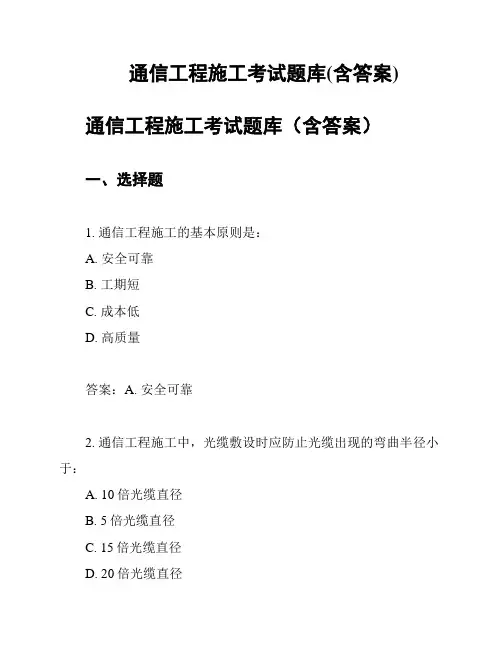 通信工程施工考试题库(含答案)

通信工程施工考试题库（含答案）

一、选择题

1. 通信工程施工的基本原则是：

A. 安全可靠

B. 工期短

C. 成本低

D. 高质量

答案：A. 安全可靠

2. 通信工程施工中，光缆敷设时应防止光缆出现的弯曲半径小于：

A. 10 倍光缆直径

B. 5 倍光缆直径

C. 15 倍光缆直径

D. 20 倍光缆直径